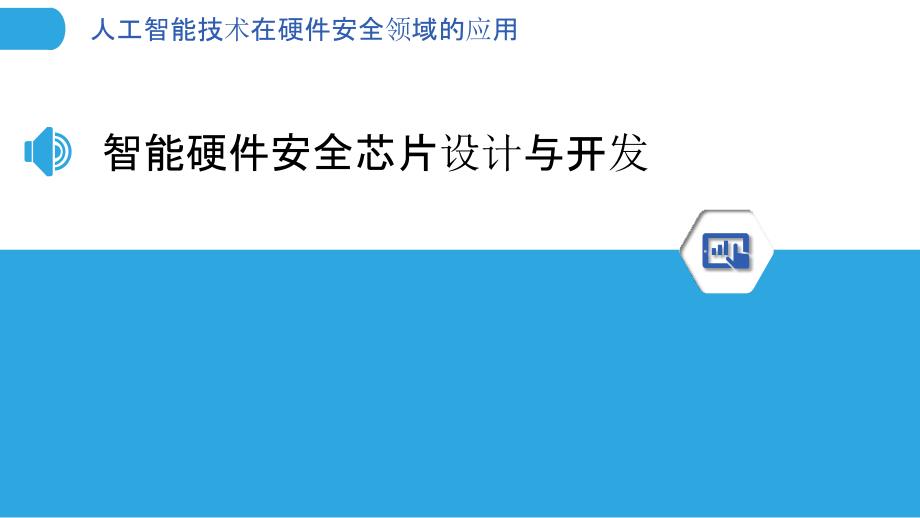 人工智能技术在硬件安全领域的应用

智能硬件安全芯片设计与开发